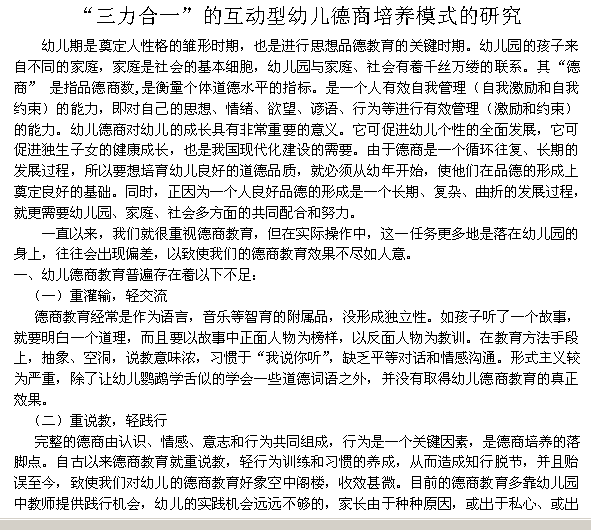 “三力合一”的互动型幼儿德商培养模式的研究

幼儿期是奠定人性格的雏形时期，也是进行思想品德教育的关键时期。幼儿园的孩子来自不同的家庭，家庭是社会的基本细胞，幼儿园与家庭、社会有着千丝万缕的联系。其“德商” 是指品德商数，是衡量个体道德水平的指标。是一个人有效自我管理（自我激励和自我约束）的能力，即对自己的思想、情绪、欲望、谚语、行为等进行有效管理（激励和约束）的能力。幼儿德商对幼儿的成长具有非常重要的意义。它可促进幼儿个性的全面发展，它可促进独生子女的健康成长，也是我国现代化建设的需要。由于德商是一个循环往复、长期的发展过程，所以要想培育幼儿良好的道德品质，就必须从幼年开始，使他们在品德的形成上奠定良好的基础。同时，正因为一个人良好品德的形成是一个长期、复杂、曲折的发展过程，就更需要幼儿园、家庭、社会多方面的共同配合和努力。

一直以来，我们就很重视德商教育，但在实际操作中，这一任务更多地是落在幼儿园的身上，往往会出现偏差，以致使我们的德商教育效果不尽如人意。

一、幼儿德商教育普遍存在着以下不足：

（一）重灌输，轻交流

德商教育经常是作为语言，音乐等智育的附属品，没形成独立性。如孩子听了一个故事，就要明白一个道理，而且要以故事中正面人物为榜样，以反面人物为教训。在教育方法手段上，抽象、空洞，说教意味浓，习惯于“我说你听”，缺乏平等对话和情感沟通。形式主义较为严重，除了让幼儿鹦鹉学舌似的学会一些道德词语之外，并没有取得幼儿德商教育的真正效果。

（二）重说教，轻践行

完整的德商由认识、情感、意志和行为共同组成，行为是一个关键因素，是德商培养的落脚点。自古以来德商教育就重说教，轻行为训练和习惯的养成，从而造成知行脱节，并且贻误至今，致使我们对幼儿的德商教育好象空中阁楼，收效甚微。目前的德商教育多靠幼儿园中教师提供践行机会，幼儿的实践机会远远不够的，家长由于种种原因，或出于私心、或出